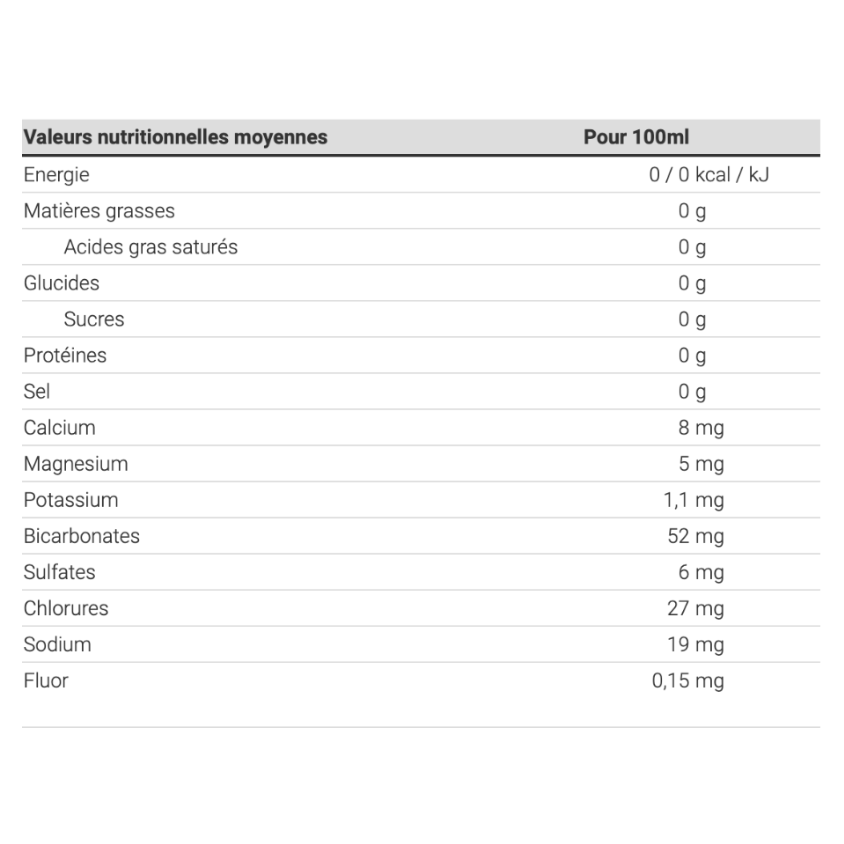 | Valeurs nutritionnelles moyennes | Pour 100ml |
|---|---|
| Energie | 0 / 0 kcal / kJ |
| Matières grasses | 0 g |
| Acides gras saturés | 0 g |
| Glucides | 0 g |
| Sucres | 0 g |
| Protéines | 0 g |
| Sel | 0 g |
| Calcium | 8 mg |
| Magnesium | 5 mg |
| Potassium | 1,1 mg |
| Bicarbonates | 52 mg |
| Sulfates | 6 mg |
| Chlorures | 27 mg |
| Sodium | 19 mg |
| Fluor | 0,15 mg |